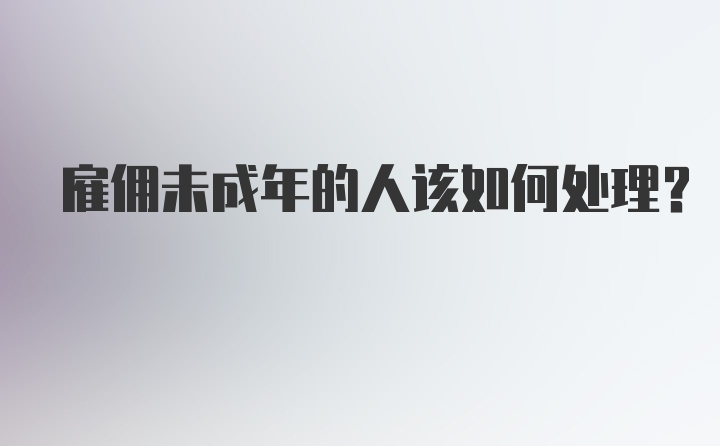 雇佣未成年的人该如何处理?